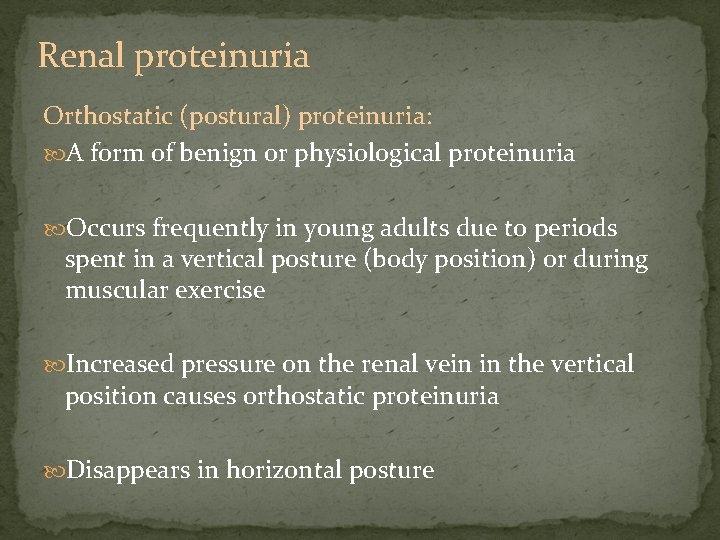 Renal proteinuria

Orthostatic (postural) proteinuria:

A form of benign or physiological proteinuria

Occurs frequently in young adults due to periods spent in a vertical posture (body position) or during muscular exercise

Increased pressure on the renal vein in the vertical position causes orthostatic proteinuria

Disappears in horizontal posture